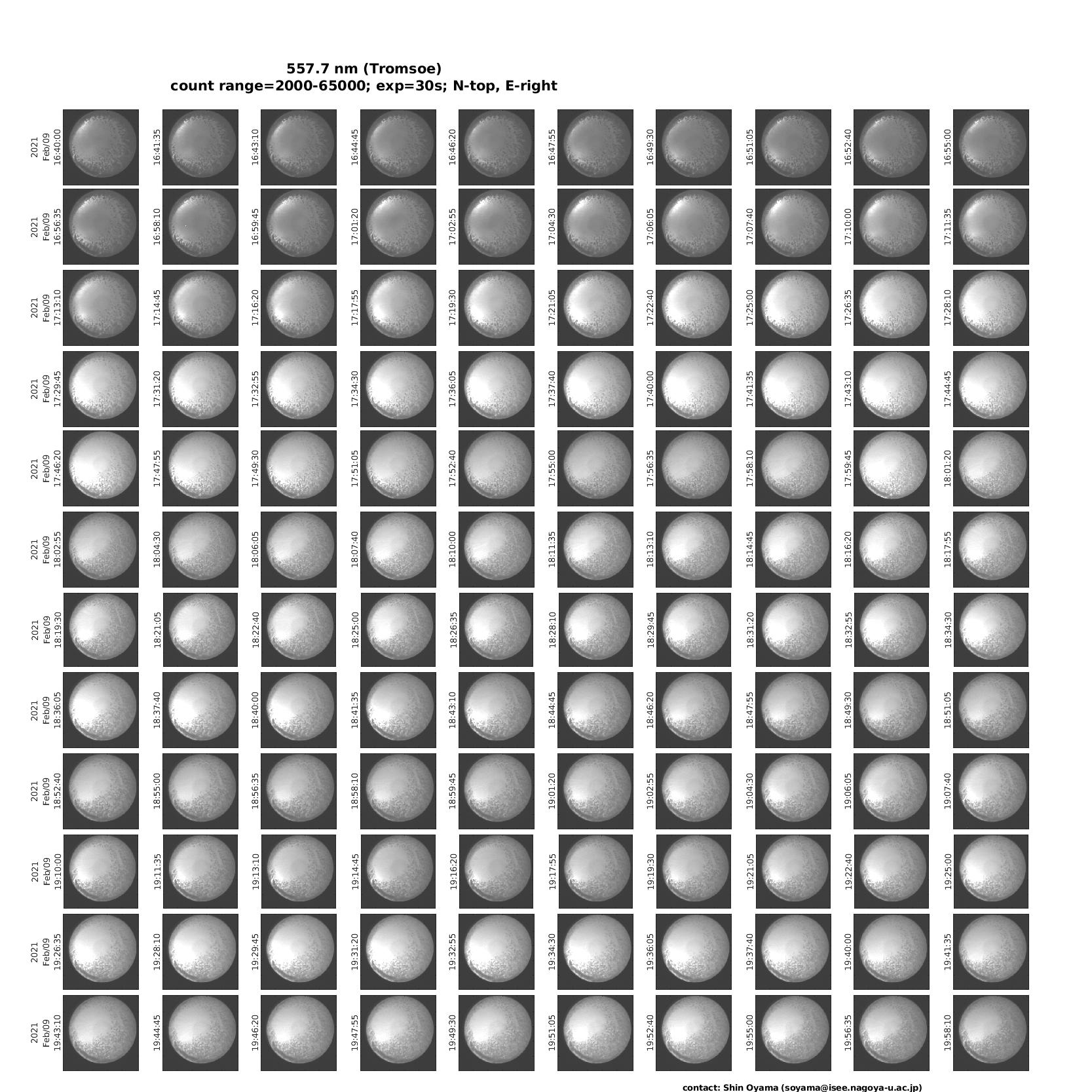 557.7 nm (Tromsoe)
count range=2000-65000; exp=30s; N-top, E-right

2021 Feb/09 16:40:00
16:41:35
16:43:10
16:44:45
16:46:20
16:47:55
16:49:30
16:51:05
16:52:40
16:55:00

2021 Feb/09 16:56:35
16:58:10
16:59:45
17:01:20
17:02:55
17:04:30
17:06:05
17:07:40
17:10:00
17:11:35

2021 Feb/09 17:13:10
17:14:45
17:16:20
17:17:55
17:19:30
17:21:05
17:22:40
17:25:00
17:26:35
17:28:10

2021 Feb/09 17:29:45
17:31:20
17:32:55
17:34:30
17:36:05
17:37:40
17:40:00
17:41:35
17:43:10
17:44:45

2021 Feb/09 17:46:20
17:47:55
17:49:30
17:51:05
17:52:40
17:55:00
17:56:35
17:58:10
17:59:45
18:01:20

2021 Feb/09 18:02:55
18:04:30
18:06:05
18:07:40
18:10:00
18:11:35
18:13:10
18:14:45
18:16:20
18:17:55

2021 Feb/09 18:19:30
18:21:05
18:22:40
18:25:00
18:26:35
18:28:10
18:29:45
18:31:20
18:32:55
18:34:30

2021 Feb/09 18:36:05
18:37:40
18:40:00
18:41:35
18:43:10
18:44:45
18:46:20
18:47:55
18:49:30
18:51:05

2021 Feb/09 18:52:40
18:55:00
18:56:35
18:58:10
18:59:45
19:01:20
19:02:55
19:04:30
19:06:05
19:07:40

2021 Feb/09 19:10:00
19:11:35
19:13:10
19:14:45
19:16:20
19:17:55
19:19:30
19:21:05
19:22:40
19:25:00

2021 Feb/09 19:26:35
19:28:10
19:29:45
19:31:20
19:32:55
19:34:30
19:36:05
19:37:40
19:40:00
19:41:35

2021 Feb/09 19:43:10
19:44:45
19:46:20
19:47:55
19:49:30
19:51:05
19:52:40
19:55:00
19:56:35
19:58:10

contact: Shin Oyama (soyama@isee.nagoya-u.ac.jp)